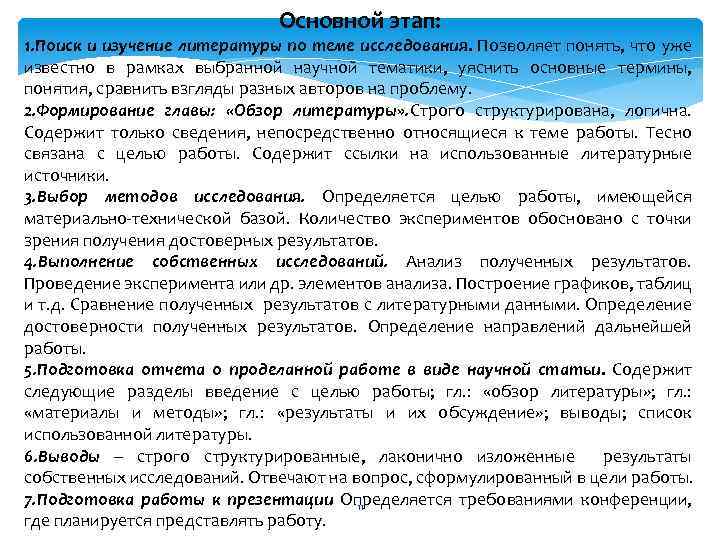 Основной этап:

1.Поиск и изучение литературы по теме исследования. Позволяет понять, что уже известно в рамках выбранной научной тематики, уяснить основные термины, понятия, сравнить взгляды разных авторов на проблему.

2.Формирование главы: «Обзор литературы».Строго структурирована, логична. Содержит только сведения, непосредственно относящиеся к теме работы. Тесно связана с целью работы. Содержит ссылки на использованные литературные источники.

3.Выбор методов исследования. Определяется целью работы, имеющейся материально-технической базой. Количество экспериментов обосновано с точки зрения получения достоверных результатов.

4.Выполнение собственных исследований. Анализ полученных результатов. Проведение эксперимента или др. элементов анализа. Построение графиков, таблиц и т.д. Сравнение полученных результатов с литературными данными. Определение достоверности полученных результатов. Определение направлений дальнейшей работы.

5.Подготовка отчета о проделанной работе в виде научной статьи. Содержит следующие разделы введение с целью работы; гл.: «обзор литературы»; гл.: «материалы и методы»; гл.: «результаты и их обсуждение»; выводы; список использованной литературы.

6.Выводы – строго структурированные, лаконично изложенные результаты собственных исследований. Отвечают на вопрос, сформулированный в цели работы.

7.Подготовка работы к презентации Определяется требованиями конференции, где планируется представлять работу.